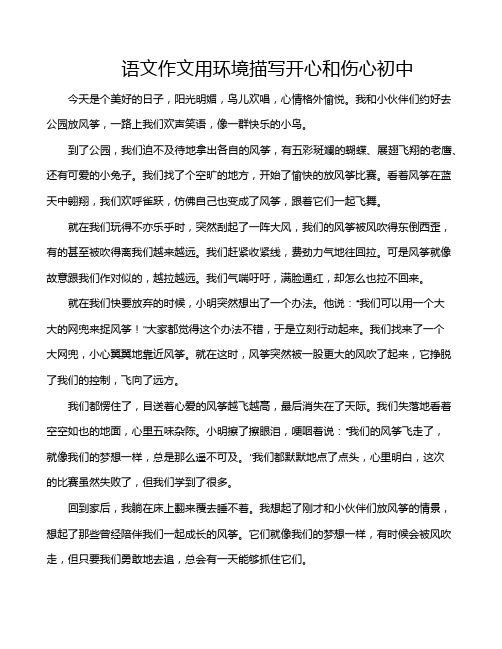 语文作文用环境描写开心和伤心初中

今天是个美好的日子，阳光明媚，鸟儿欢唱，心情格外愉悦。我和小伙伴们约好去公园放风筝，一路上我们欢声笑语，像一群快乐的小鸟。

到了公园，我们迫不及待地拿出各自的风筝，有五彩斑斓的蝴蝶、展翅飞翔的老鹰、还有可爱的小兔子。我们找了个空旷的地方，开始了愉快的放风筝比赛。看着风筝在蓝天中翱翔，我们欢呼雀跃，仿佛自己也变成了风筝，跟着它们一起飞舞。

就在我们玩得不亦乐乎时，突然刮起了一阵大风，我们的风筝被风吹得东倒西歪，有的甚至被吹得离我们越来越远。我们赶紧收紧线，费劲力气地往回拉。可是风筝就像故意跟我们作对似的，越拉越远。我们气喘吁吁，满脸通红，却怎么也拉不回来。

就在我们快要放弃的时候，小明突然想出了一个办法。他说："我们可以用一个大大的网兜来捉风筝！"大家都觉得这个办法不错，于是立刻行动起来。我们找来了一个大网兜，小心翼翼地靠近风筝。就在这时，风筝突然被一股更大的风吹了起来，它挣脱了我们的控制，飞向了远方。

我们都愣住了，目送着心爱的风筝越飞越高，最后消失在了天际。我们失落地看着空空如也的地面，心里五味杂陈。小明擦了擦眼泪，哽咽着说："我们的风筝飞走了，就像我们的梦想一样，总是那么遥不可及。"我们都默默地点了点头，心里明白，这次的比赛虽然失败了，但我们学到了很多。

回到家后，我躺在床上翻来覆去睡不着。我想起了刚才和小伙伴们放风筝的情景，想起了那些曾经陪伴我们一起成长的风筝。它们就像我们的梦想一样，有时候会被风吹走，但只要我们勇敢地去追，总会有一天能够抓住它们。